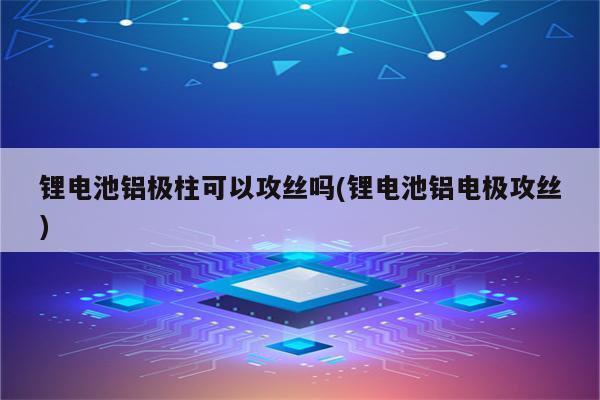 锂电池铝极柱可以攻丝吗(锂电池铝电极攻丝)